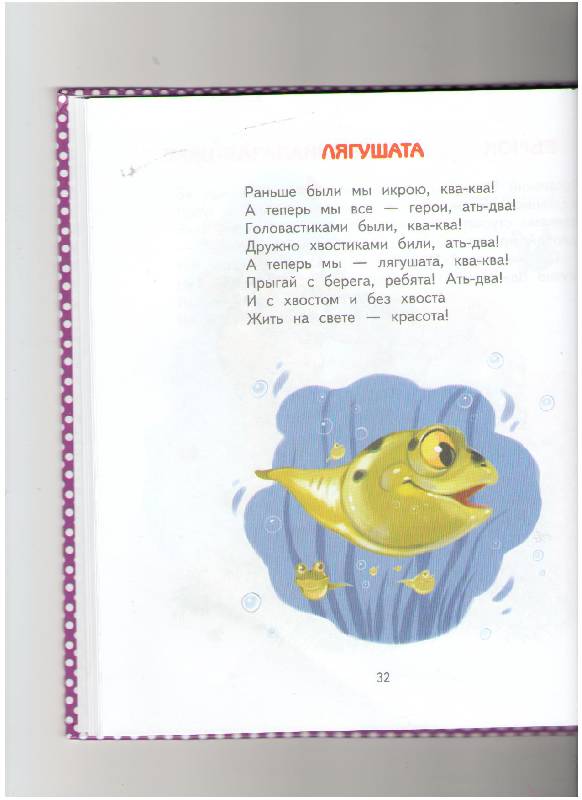 ЛЯГУШАТА

Раньше были мы икрою, ква-ква!
А теперь мы все — герои, ать-два!
Головастиками были, ква-ква!
Дружно хвостиками били, ать-два!
А теперь мы — лягушата, ква-ква!
Прыгай с берега, ребята! Ать-два!
И с хвостом и без хвоста
Жить на свете — красота!

32